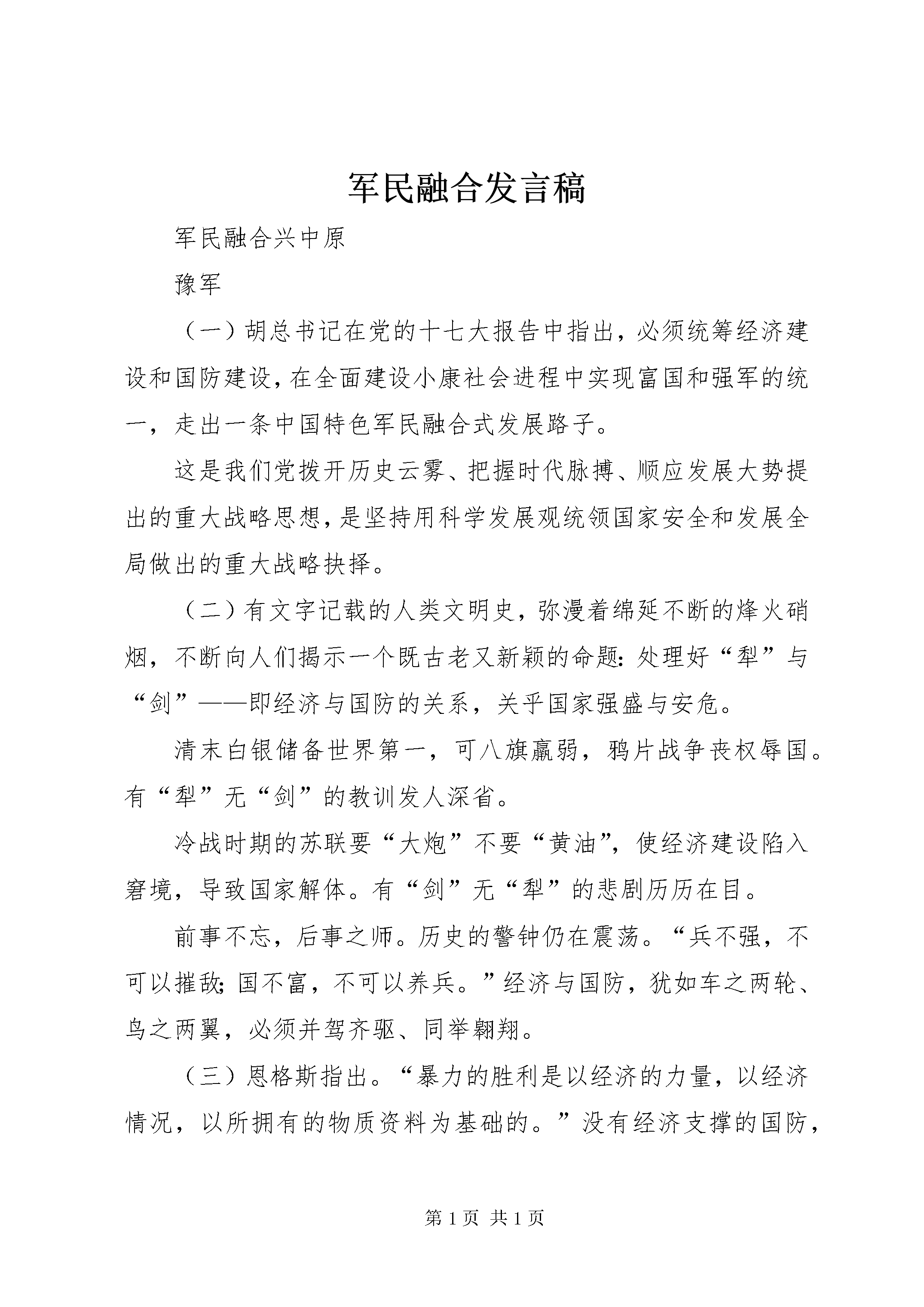 军民融合发言稿

军民融合兴中原

豫军

（一）胡总书记在党的十七大报告中指出，必须统筹经济建设和国防建设，在全面建设小康社会进程中实现富国和强军的统一，走出一条中国特色军民融合式发展路子。

这是我们党拨开历史云雾、把握时代脉搏、顺应发展大势提出的重大战略思想，是坚持用科学发展观统领国家安全和发展全局做出的重大战略抉择。

（二）有文字记载的人类文明史，弥漫着绵延不断的烽火硝烟，不断向人们揭示一个既古老又新颖的命题：处理好“犁”与“剑”——即经济与国防的关系，关乎国家强盛与安危。

清末白银储备世界第一，可八旗羸弱，鸦片战争丧权辱国。有“犁”无“剑”的教训发人深省。

冷战时期的苏联要“大炮”不要“黄油”，使经济建设陷入窘境，导致国家解体。有“剑”无“犁”的悲剧历历在目。

前事不忘，后事之师。历史的警钟仍在震荡。“兵不强，不可以摧敌；国不富，不可以养兵。”经济与国防，犹如车之两轮、鸟之两翼，必须并驾齐驱、同举翱翔。

（三）恩格斯指出。“暴力的胜利是以经济的力量，以经济情况，以所拥有的物质资料为基础的。”没有经济支撑的国防，

第 1 页 共 1 页